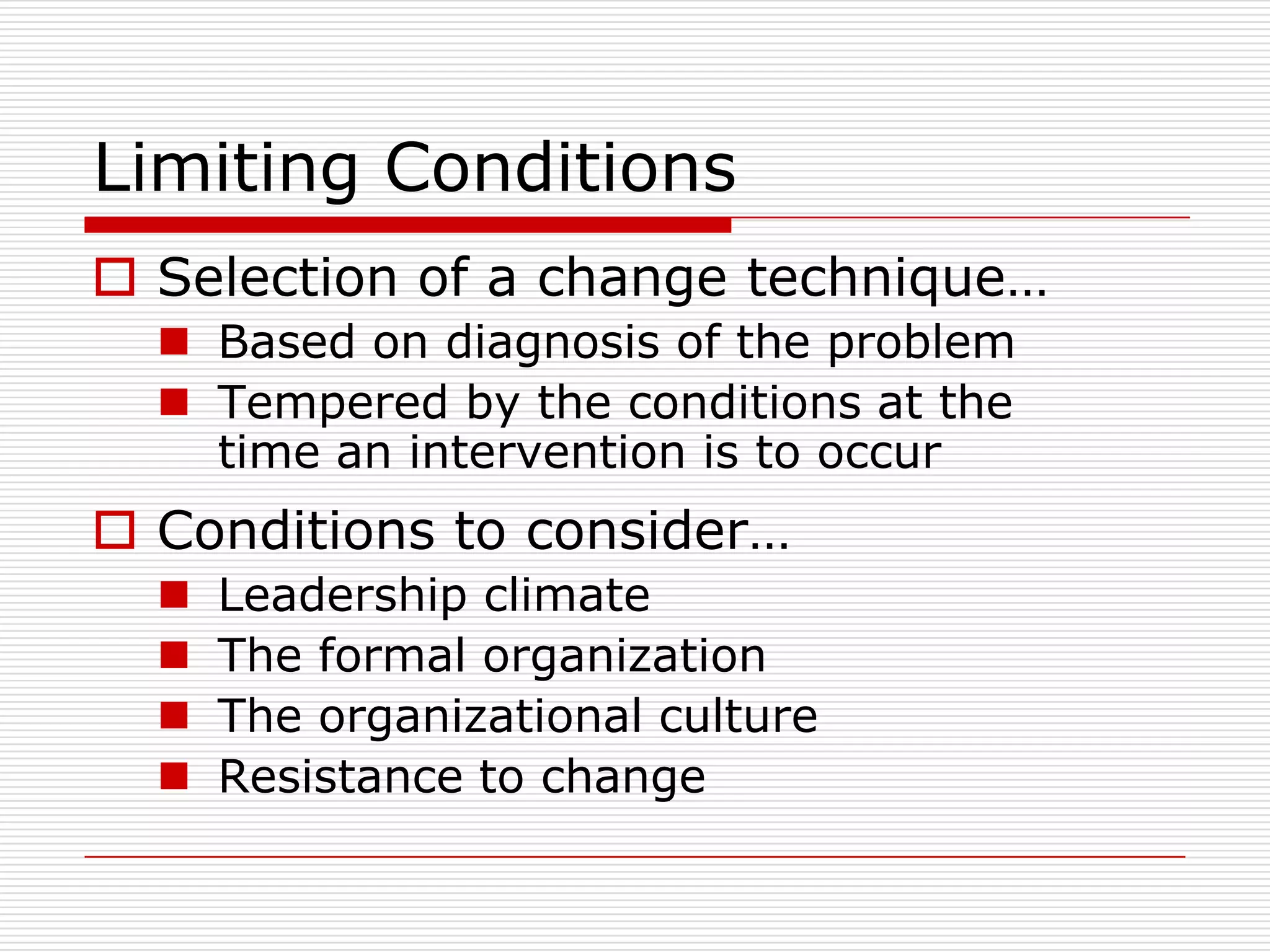 Limiting Conditions

Selection of a change technique…

Based on diagnosis of the problem

Tempered by the conditions at the time an intervention is to occur

Conditions to consider…

Leadership climate

The formal organization

The organizational culture

Resistance to change